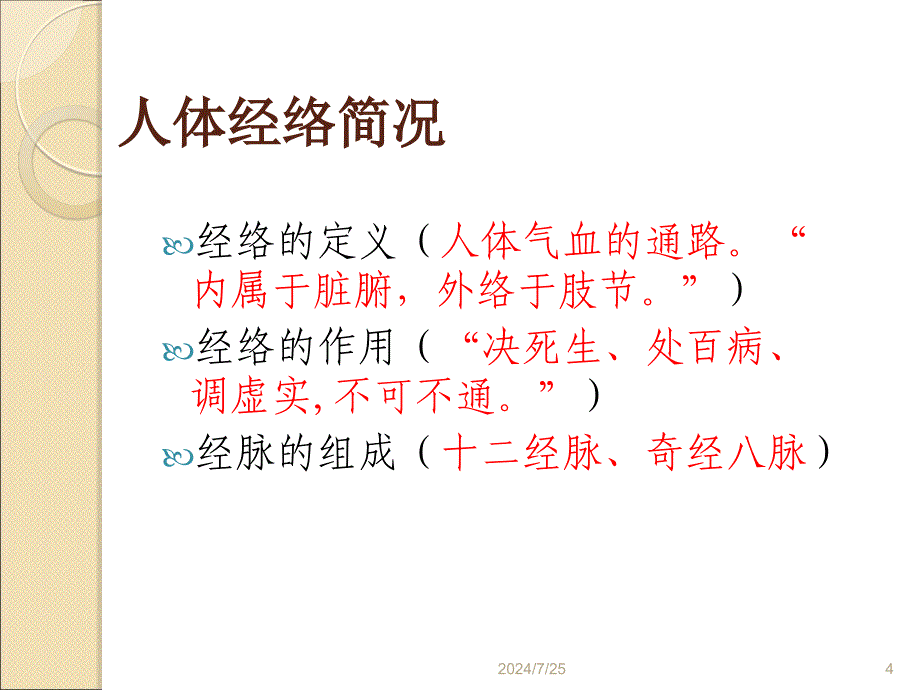 人体经络简况

经络的定义（人体气血的通路。“内属于脏腑，外络于肢节。”）

经络的作用（“决死生、处百病、调虚实,不可不通。”）

经脉的组成（十二经脉、奇经八脉）

2024/7/25

4